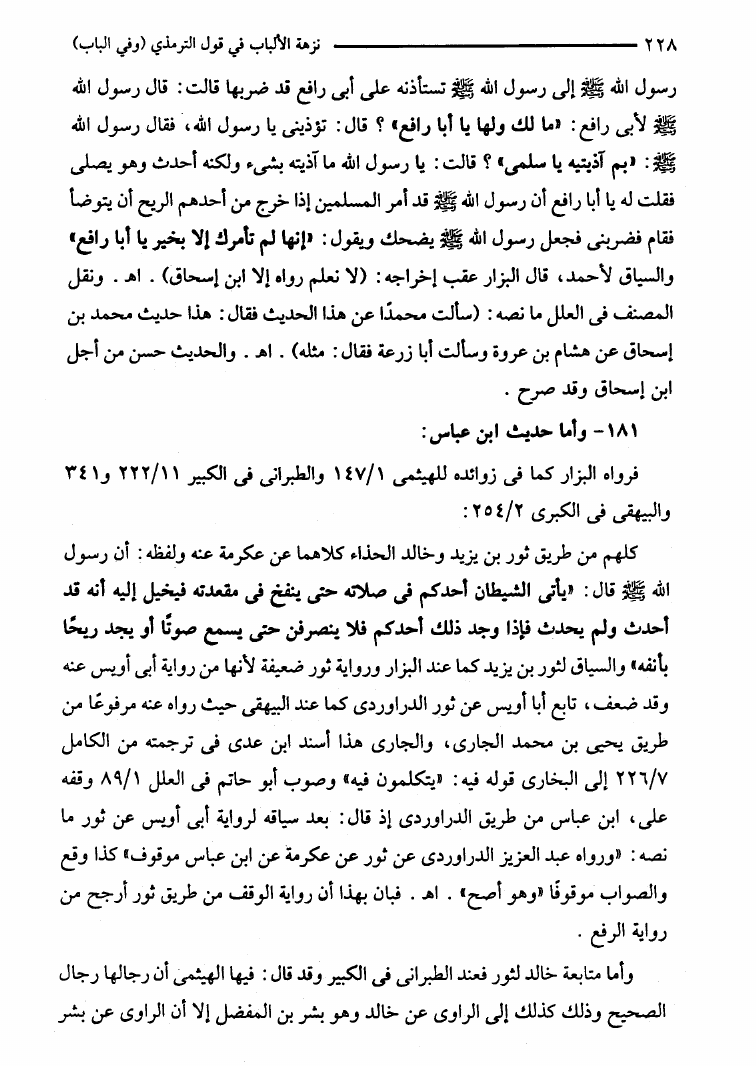 ٢٢٨ نزهة الألباب في قول الترمذي (وفي الباب)

رسول الله ﷺ إلى رسول الله ﷺ تستأذنه على أبى رافع قد ضربها قالت: قال رسول الله ﷺ لأبى رافع: «ما لك ولها يا أبا رافع» ؟ قال: تؤذينى يا رسول الله، فقال رسول الله ﷺ: «بم آذيتيه يا سلمى» ؟ قالت: يا رسول الله ما آذيته بشىء ولكنه أحدث وهو يصلى فقلت له يا أبا رافع أن رسول الله ﷺ قد أمر المسلمين إذا خرج من أحدهم الريح أن يتوضأ فقام فضربنى فجعل رسول الله ﷺ يضحك ويقول: «إنها لم تأمرك إلا بخير يا أبا رافع» والسياق لأحمد، قال البزار عقب إخراجه: (لا نعلم رواه إلا ابن إسحاق) . اهـ . ونقل المصنف فى العلل ما نصه: (سألت محمدًا عن هذا الحديث فقال: هذا حديث محمد بن إسحاق عن هشام بن عروة وسألت أبا زرعة فقال: مثله) . اهـ . والحديث حسن من أجل ابن إسحاق وقد صرح .

١٨١- وأما حديث ابن عباس:

فرواه البزار كما فى زوائده للهيثمى ١٤٧/١ والطبرانى فى الكبير ٢٢٢/١١ و٣٤١ والبيهقى فى الكبرى ٢٥٤/٢:

كلهم من طريق ثور بن يزيد وخالد الحذاء كلاهما عن عكرمة عنه ولفظه: أن رسول الله ﷺ قال: «يأتى الشيطان أحدكم فى صلاته حتى ينفخ فى مقعدته فيخيل إليه أنه قد أحدث ولم يحدث فإذا وجد ذلك أحدكم فلا ينصرفن حتى يسمع صوتًا أو يجد ريحًا بأنفه» والسياق لثور بن يزيد كما عند البزار ورواية ثور ضعيفة لأنها من رواية أبى أويس عنه وقد ضعف، تابع أبا أويس عن ثور الدراوردى كما عند البيهقى حيث رواه عنه مرفوعًا من طريق يحيى بن محمد الجارى، والجارى هذا أسند ابن عدى فى ترجمته من الكامل ٢٢٦/٧ إلى البخارى قوله فيه: «يتكلمون فيه» وصوب أبو حاتم فى العلل ٨٩/١ وقفه على، ابن عباس من طريق الدراوردى إذ قال: بعد سياقه لرواية أبى أويس عن ثور ما نصه: «ورواه عبد العزيز الدراوردى عن ثور عن عكرمة عن ابن عباس موقوف» كذا وقع والصواب موقوفًا «وهو أصح» . اهـ . فبان بهذا أن رواية الوقف من طريق ثور أرجح من رواية الرفع .

وأما متابعة خالد لثور فعند الطبرانى فى الكبير وقد قال: فيها الهيثمى أن رجالها رجال الصحيح وذلك كذلك إلى الراوى عن خالد وهو بشر بن المفضل إلا أن الراوى عن بشر